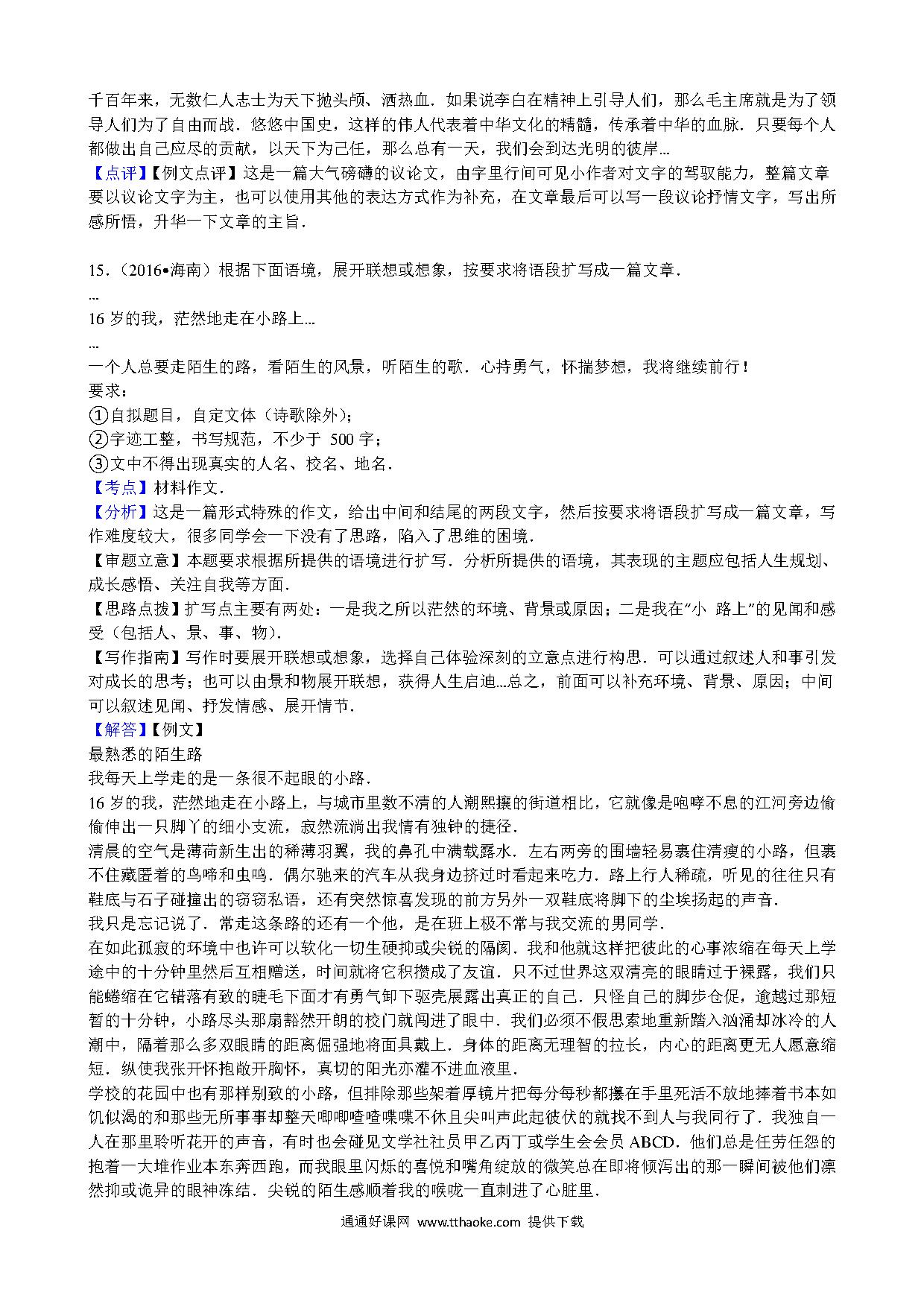 千百年来，无数仁人志士为天下抛头颅、洒热血．如果说李白在精神上引导人们，那么毛主席就是为了领导人们为了自由而战．悠悠中国史，这样的伟人代表着中华文化的精髓，传承着中华的血脉．只要每个人都做出自己应尽的贡献，以天下为己任，那么总有一天，我们会到达光明的彼岸...
【点评】【例文点评】这是一篇大气磅礴的议论文，由字里行间可见小作者对文字的驾驭能力，整篇文章要以议论文字为主，也可以使用其他的表达方式作为补充，在文章最后可以写一段议论抒情文字，写出所感所悟，升华一下文章的主旨．

15．（2016•海南）根据下面语境，展开联想或想象，按要求将语段扩写成一篇文章．
...
16 岁的我，茫然地走在小路上...
...
一个人总要走陌生的路，看陌生的风景，听陌生的歌．心持勇气，怀揣梦想，我将继续前行！
要求：
①自拟题目，自定文体（诗歌除外）；
②字迹工整，书写规范，不少于 500 字；
③文中不得出现真实的人名、校名、地名．
【考点】材料作文．
【分析】这是一篇形式特殊的作文，给出中间和结尾的两段文字，然后按要求将语段扩写成一篇文章，写作难度较大，很多同学会一下没有了思路，陷入了思维的困境．
【审题立意】本题要求根据所提供的语境进行扩写．分析所提供的语境，其表现的主题应包括人生规划、成长感悟、关注自我等方面．
【思路点拨】扩写点主要有两处：一是我之所以茫然的环境、背景或原因；二是我在"小 路上"的见闻和感受（包括人、景、事、物）．
【写作指南】写作时要展开联想或想象，选择自己体验深刻的立意点进行构思．可以通过叙述人和事引发对成长的思考；也可以由景和物展开联想，获得人生启迪...总之，前面可以补充环境、背景、原因；中间可以叙述见闻、抒发情感、展开情节．
【解答】【例文】
最熟悉的陌生路
我每天上学走的是一条很不起眼的小路．
16 岁的我，茫然地走在小路上，与城市里数不清的人潮熙攘的街道相比，它就像是咆哮不息的江河旁边偷偷伸出一只脚丫的细小支流，寂然流淌出我情有独钟的捷径．
清晨的空气是薄荷新生出的稀薄羽翼，我的鼻孔中满载露水．左右两旁的围墙轻易裹住清瘦的小路，但裹不住藏匿着的鸟啼和虫鸣．偶尔驰来的汽车从我身边挤过时看起来吃力．路上行人稀疏，听见的往往只有鞋底与石子碰撞出的窃窃私语，还有突然惊喜发现的前方另外一双鞋底将脚下的尘埃扬起的声音．
我只是忘记说了．常走这条路的还有一个他，是在班上极不常与我交流的男同学．
在如此孤寂的环境中也许可以软化一切生硬抑或尖锐的隔阂．我和他就这样把彼此的心事浓缩在每天上学途中的十分钟里然后互相赠送，时间就将它积攒成了友谊．只不过世界这双清亮的眼睛过于裸露，我们只能蜷缩在它错落有致的睫毛下面才有勇气卸下驱壳展露出真正的自己．只怪自己的脚步仓促，逾越过那短暂的十分钟，小路尽头那扇豁然开朗的校门就闯进了眼中．我们必须不假思索地重新踏入汹涌却冰冷的人潮中，隔着那么多双眼睛的距离倔强地将面具戴上．身体的距离无理智的拉长，内心的距离更无人愿意缩短．纵使我张开怀抱敞开胸怀，真切的阳光亦灌不进血液里．
学校的花园中也有那样别致的小路，但排除那些架着厚镜片把每分每秒都攥在手里死活不放地捧着书本如饥似渴的和那些无所事事却整天唧唧喳喳喋喋不休且尖叫声此起彼伏的就找不到人与我同行了．我独自一人在那里聆听花开的声音，有时也会碰见文学社社员甲乙丙丁或学生会会员 ABCD．他们总是任劳任怨的抱着一大堆作业本东奔西跑，而我眼里闪烁的喜悦和嘴角绽放的微笑总在即将倾泻出的那一瞬间被他们凛然抑或诡异的眼神冻结．尖锐的陌生感顺着我的喉咙一直刺进了心脏里．
通通好课网 www.tthaoke.com 提供下载